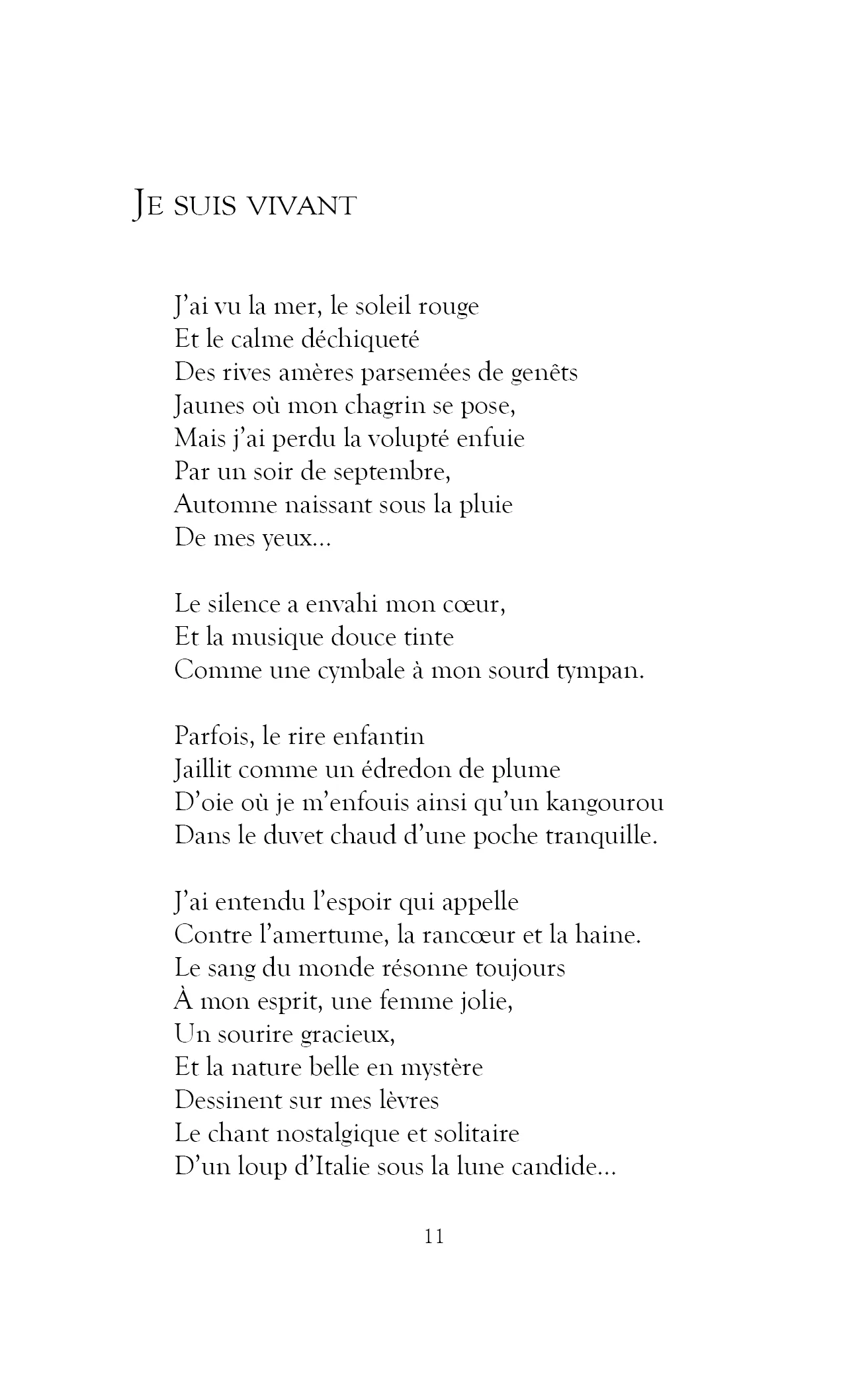 JE SUIS VIVANT

J'ai vu la mer, le soleil rouge
Et le calme déchiqueté
Des rives amères parsemées de genêts
Jaunes où mon chagrin se pose,
Mais j'ai perdu la volupté enfuie
Par un soir de septembre,
Automne naissant sous la pluie
De mes yeux...

Le silence a envahi mon cœur,
Et la musique douce tinte
Comme une cymbale à mon sourd tympan.

Parfois, le rire enfantin
Jaillit comme un édredon de plume
D'oie où je m'enfouis ainsi qu'un kangourou
Dans le duvet chaud d'une poche tranquille.

J'ai entendu l'espoir qui appelle
Contre l'amertume, la rancœur et la haine.
Le sang du monde résonne toujours
À mon esprit, une femme jolie,
Un sourire gracieux,
Et la nature belle en mystère
Dessinent sur mes lèvres
Le chant nostalgique et solitaire
D'un loup d'Italie sous la lune candide...

11